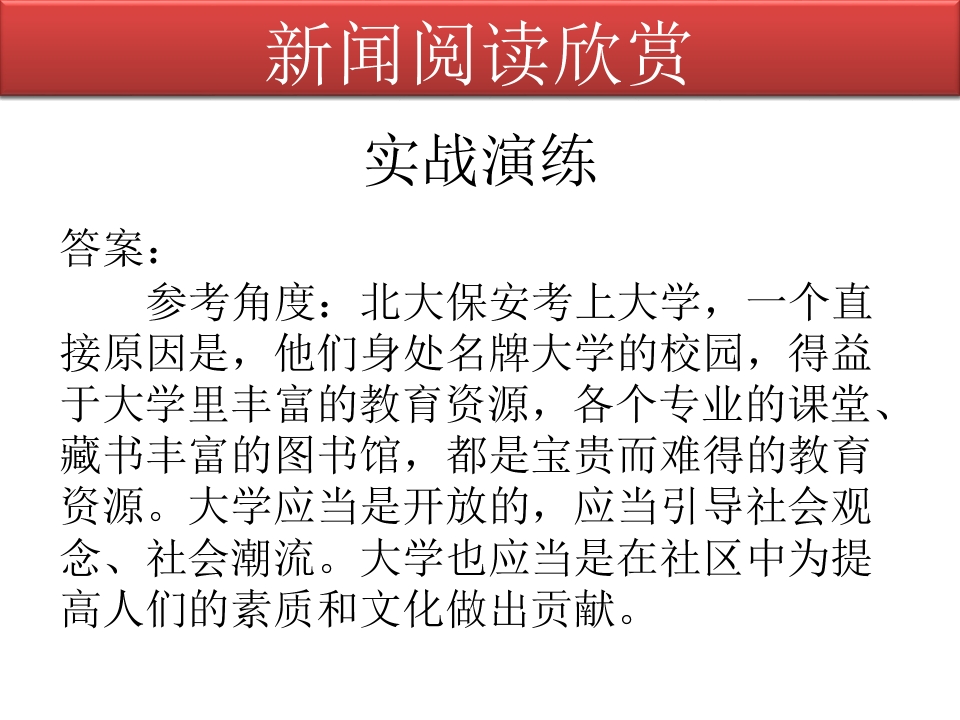 新闻阅读欣赏

实战演练

答案：

参考角度：北大保安考上大学，一个直接原因是，他们身处名牌大学的校园，得益于大学里丰富的教育资源，各个专业的课堂、藏书丰富的图书馆，都是宝贵而难得的教育资源。大学应当是开放的，应当引导社会观念、社会潮流。大学也应当是在社区中为提高人们的素质和文化做出贡献。